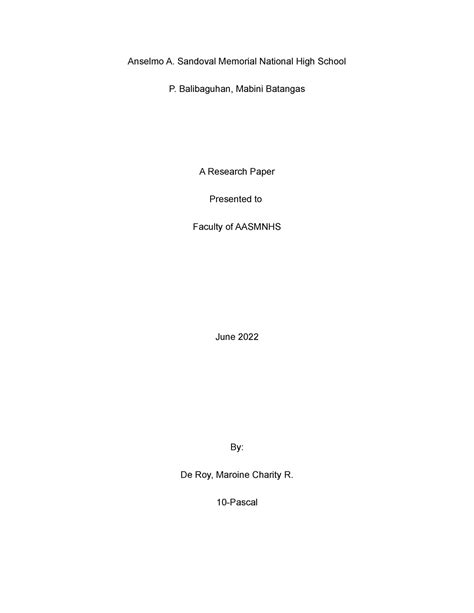 Anselmo A. Sandoval Memorial National High School

P. Balibaguhan, Mabini Batangas

A Research Paper

Presented to

Faculty of AASMNHS

June 2022

By:

De Roy, Maroine Charity R.

10-Pascal